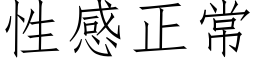 性感正常